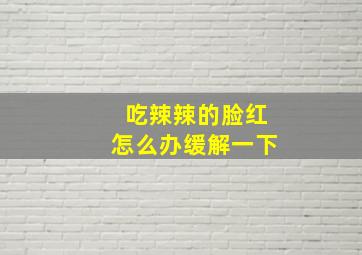 吃辣辣的脸红
怎么办缓解一下